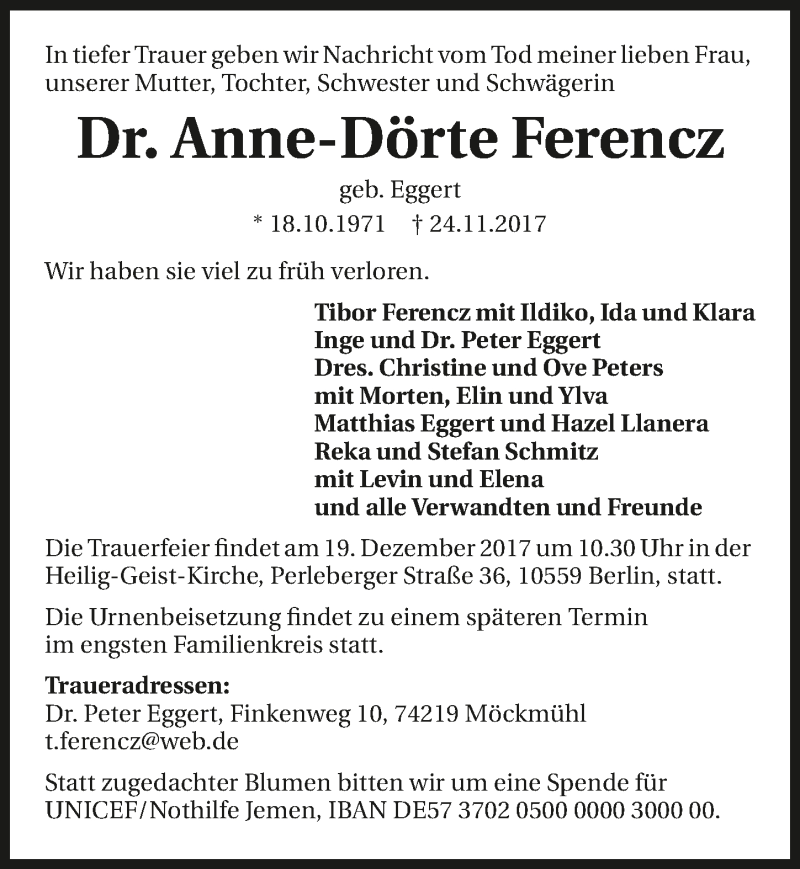 In tiefer Trauer geben wir Nachricht vom Tod meiner lieben Frau, unserer Mutter, Tochter, Schwester und Schwägerin

Dr. Anne-Dörte Ferencz

geb. Eggert

* 18.10.1971 † 24.11.2017

Wir haben sie viel zu früh verloren.

Tibor Ferencz mit Ildiko, Ida und Klara
Inge und Dr. Peter Eggert
Dres. Christine und Ove Peters
mit Morten, Elin und Ylva
Matthias Eggert und Hazel Llanera
Reka und Stefan Schmitz
mit Levin und Elena
und alle Verwandten und Freunde

Die Trauerfeier findet am 19. Dezember 2017 um 10.30 Uhr in der Heilig-Geist-Kirche, Perleberger Straße 36, 10559 Berlin, statt.

Die Urnenbeisetzung findet zu einem späteren Termin im engsten Familienkreis statt.

Traueradressen:
Dr. Peter Eggert, Finkenweg 10, 74219 Möckmühl
t.ferencz@web.de

Statt zugedachter Blumen bitten wir um eine Spende für UNICEF/Nothilfe Jemen, IBAN DE57 3702 0500 0000 3000 00.